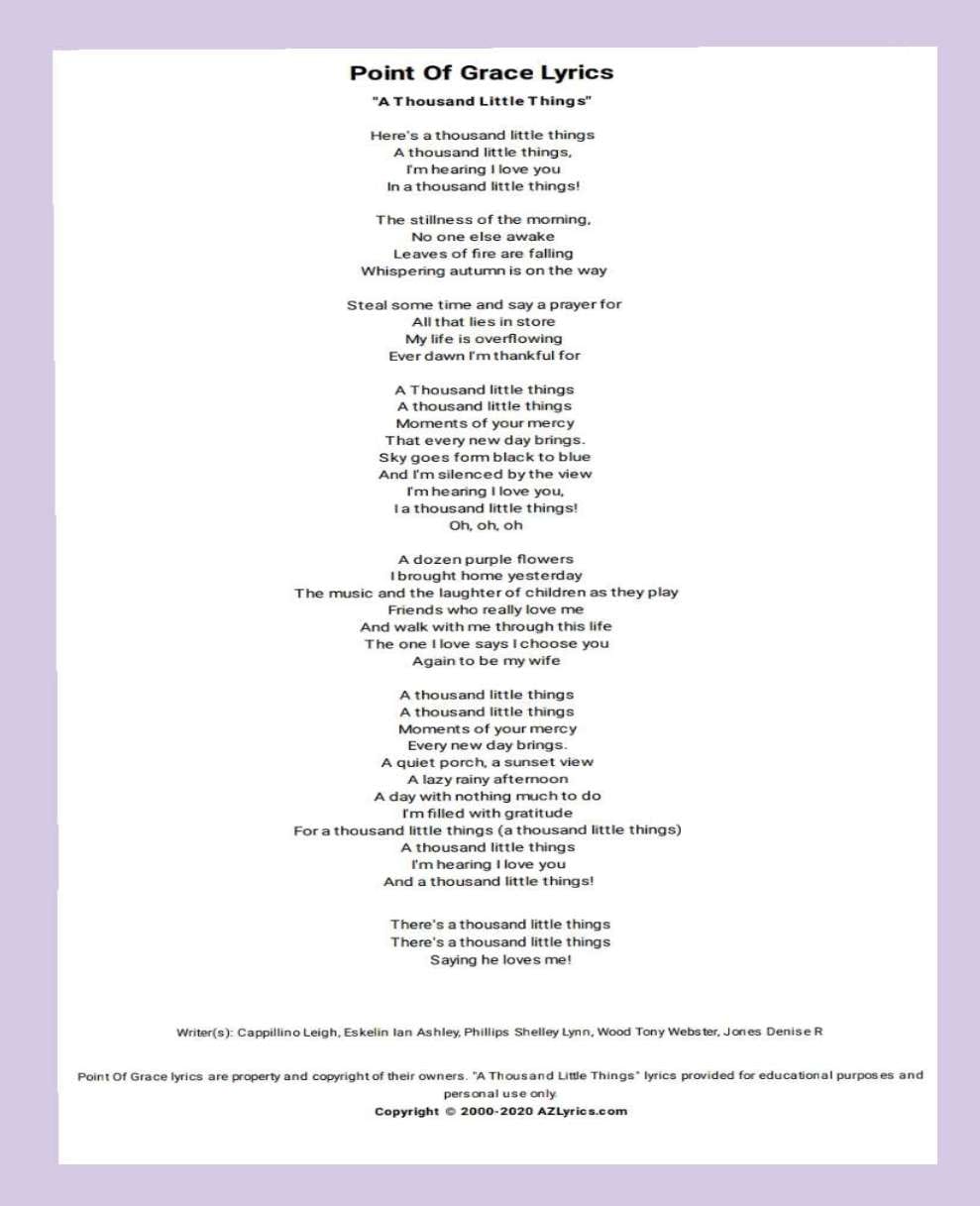 Point Of Grace Lyrics

"A Thousand Little Things"

Here's a thousand little things
A thousand little things,
I'm hearing I love you
In a thousand little things!

The stillness of the morning,
No one else awake
Leaves of fire are falling
Whispering autumn is on the way

Steal some time and say a prayer for
All that lies in store
My life is overflowing
Ever dawn I'm thankful for

A Thousand little things
A thousand little things
Moments of your mercy
That every new day brings.
Sky goes form black to blue
And I'm silenced by the view
I'm hearing I love you,
I a thousand little things!
Oh, oh, oh

A dozen purple flowers
I brought home yesterday
The music and the laughter of children as they play
Friends who really love me
And walk with me through this life
The one I love says I choose you
Again to be my wife

A thousand little things
A thousand little things
Moments of your mercy
Every new day brings.
A quiet porch, a sunset view
A lazy rainy afternoon
A day with nothing much to do
I'm filled with gratitude
For a thousand little things (a thousand little things)
A thousand little things
I'm hearing I love you
And a thousand little things!

There's a thousand little things
There's a thousand little things
Saying he loves me!

Writer(s): Cappillino Leigh, Eskelin Ian Ashley, Phillips Shelley Lynn, Wood Tony Webster, Jones Denise R

Point Of Grace lyrics are property and copyright of their owners. "A Thousand Little Things" lyrics provided for educational purposes and personal use only.
Copyright © 2000-2020 AZLyrics.com